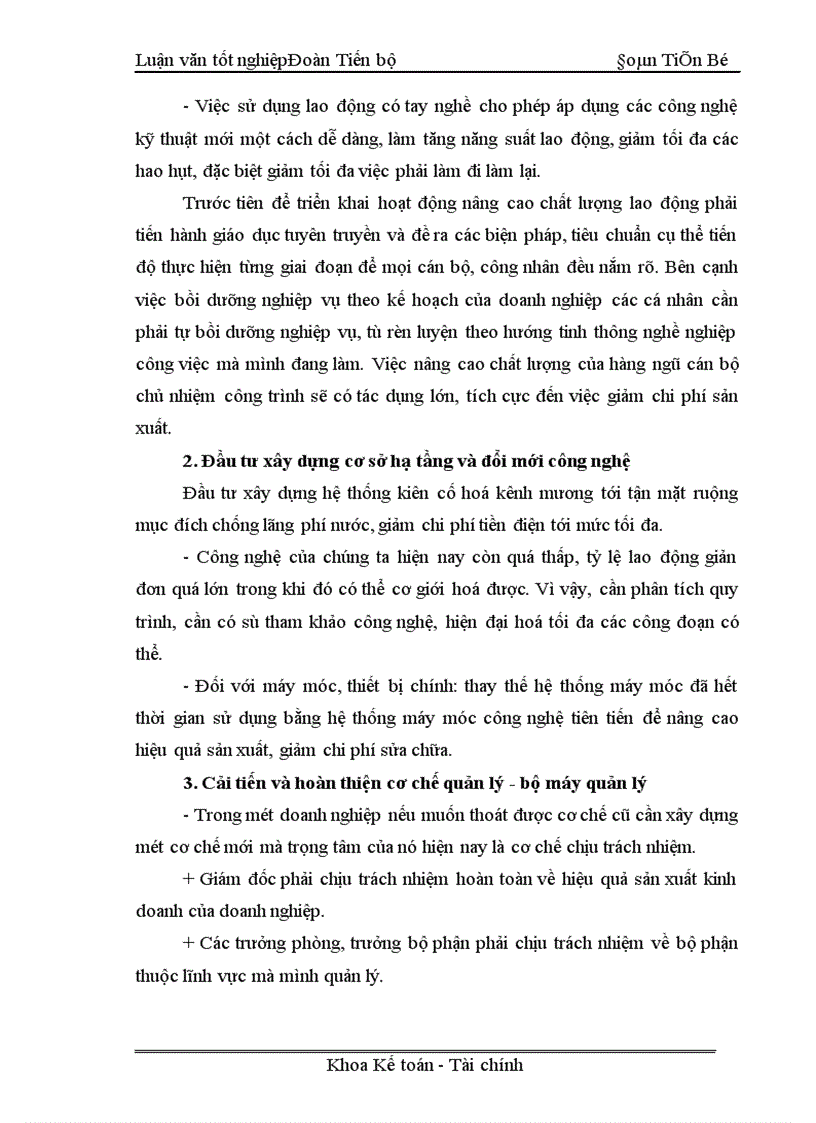 Luận văn tốt nghiệpĐoàn Tiến bộ §oµn TiÕn Bé

- Việc sử dụng lao động có tay nghề cho phép áp dụng các công nghệ kỹ thuật mới một cách dễ dàng, làm tăng năng suất lao động, giảm tối đa các hao hụt, đặc biệt giảm tối đa việc phải làm đi làm lại.

Trước tiên để triển khai hoạt động nâng cao chất lượng lao động phải tiến hành giáo dục tuyên truyền và đề ra các biện pháp, tiêu chuẩn cụ thể tiến độ thực hiện từng giai đoạn để mọi cán bộ, công nhân đều nắm rõ. Bên cạnh việc bồi dưỡng nghiệp vụ theo kế hoạch của doanh nghiệp các cá nhân cần phải tự bồi dưỡng nghiệp vụ, tù rèn luyện theo hướng tinh thông nghề nghiệp công việc mà mình đang làm. Việc nâng cao chất lượng của hàng ngũ cán bộ chủ nhiệm công trình sẽ có tác dụng lớn, tích cực đến việc giảm chi phí sản xuất.

2. Đầu tư xây dựng cơ sở hạ tầng và đổi mới công nghệ

Đầu tư xây dựng hệ thống kiên cố hoá kênh mương tới tận mặt ruộng mục đích chống lãng phí nước, giảm chi phí tiền điện tới mức tối đa.

- Công nghệ của chúng ta hiện nay còn quá thấp, tỷ lệ lao động giản đơn quá lớn trong khi đó có thể cơ giới hoá được. Vì vậy, cần phân tích quy trình, cần có sù tham khảo công nghệ, hiện đại hoá tối đa các công đoạn có thể.

- Đối với máy móc, thiết bị chính: thay thế hệ thống máy móc đã hết thời gian sử dụng bằng hệ thống máy móc công nghệ tiên tiến để nâng cao hiệu quả sản xuất, giảm chi phí sửa chữa.

3. Cải tiến và hoàn thiện cơ chế quản lý - bộ máy quản lý

- Trong mét doanh nghiệp nếu muốn thoát được cơ chế cũ cần xây dựng mét cơ chế mới mà trọng tâm của nó hiện nay là cơ chế chịu trách nhiệm.

+ Giám đốc phải chịu trách nhiệm hoàn toàn về hiệu quả sản xuất kinh doanh của doanh nghiệp.

+ Các trưởng phòng, trưởng bộ phận phải chịu trách nhiệm về bộ phận thuộc lĩnh vực mà mình quản lý.

Khoa Kế toán - Tài chính